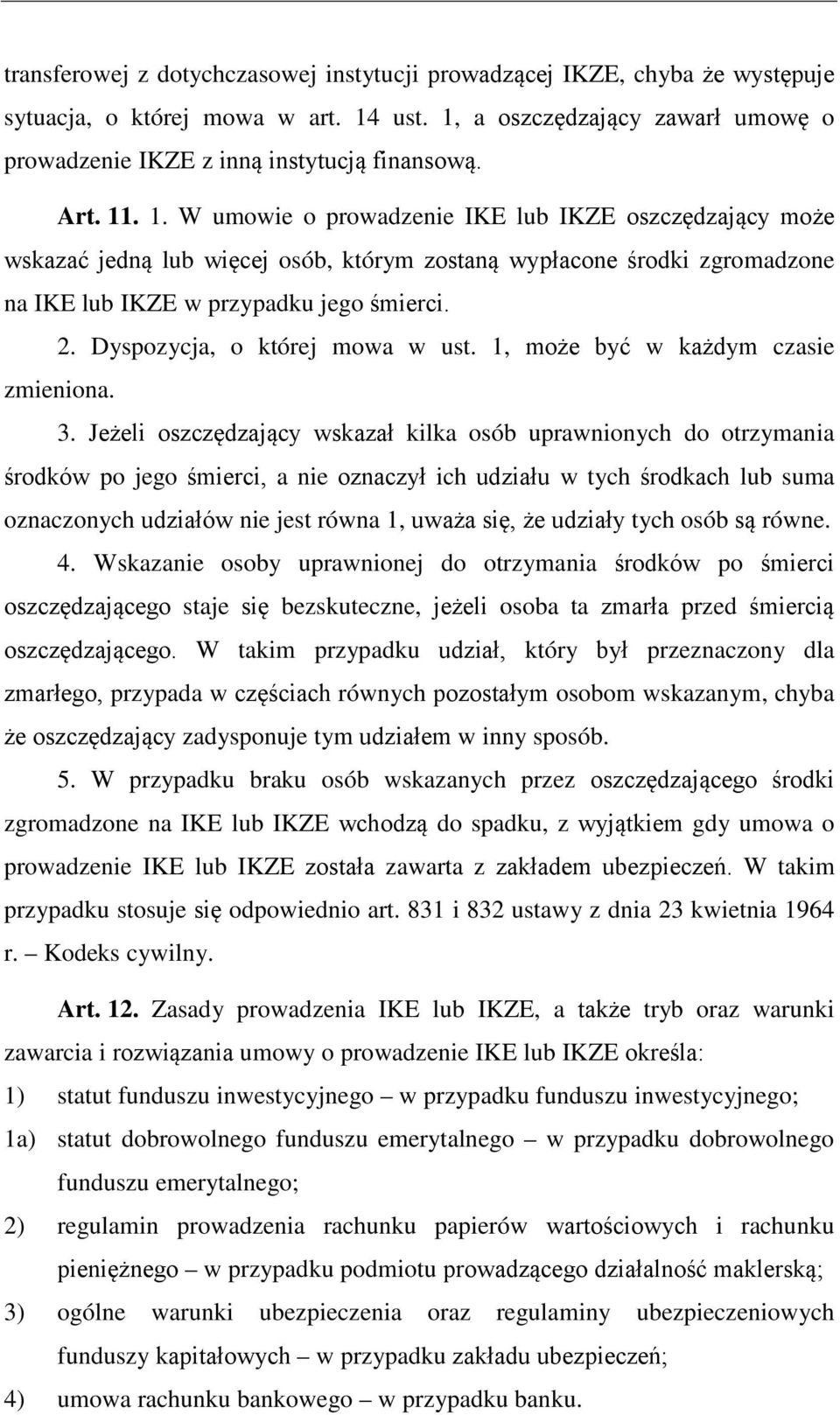 transferowej z dotychczasowej instytucji prowadzącej IKZE, chyba że występuje sytuacja, o której mowa w art. 14 ust. 1, a oszczędzający zawarł umowę o prowadzenie IKZE z inną instytucją finansową.

Art. 11. 1. W umowie o prowadzenie IKE lub IKZE oszczędzający może wskazać jedną lub więcej osób, którym zostaną wypłacone środki zgromadzone na IKE lub IKZE w przypadku jego śmierci.

2. Dyspozycja, o której mowa w ust. 1, może być w każdym czasie zmieniona.

3. Jeżeli oszczędzający wskazał kilka osób uprawnionych do otrzymania środków po jego śmierci, a nie oznaczył ich udziału w tych środkach lub suma oznaczonych udziałów nie jest równa 1, uważa się, że udziały tych osób są równe.

4. Wskazanie osoby uprawnionej do otrzymania środków po śmierci oszczędzającego staje się bezskuteczne, jeżeli osoba ta zmarła przed śmiercią oszczędzającego. W takim przypadku udział, który był przeznaczony dla zmarłego, przypada w częściach równych pozostałym osobom wskazanym, chyba że oszczędzający zadysponuje tym udziałem w inny sposób.

5. W przypadku braku osób wskazanych przez oszczędzającego środki zgromadzone na IKE lub IKZE wchodzą do spadku, z wyjątkiem gdy umowa o prowadzenie IKE lub IKZE została zawarta z zakładem ubezpieczeń. W takim przypadku stosuje się odpowiednio art. 831 i 832 ustawy z dnia 23 kwietnia 1964 r. – Kodeks cywilny.

Art. 12. Zasady prowadzenia IKE lub IKZE, a także tryb oraz warunki zawarcia i rozwiązania umowy o prowadzenie IKE lub IKZE określa:

1) statut funduszu inwestycyjnego – w przypadku funduszu inwestycyjnego;

1a) statut dobrowolnego funduszu emerytalnego – w przypadku dobrowolnego funduszu emerytalnego;

2) regulamin prowadzenia rachunku papierów wartościowych i rachunku pieniężnego – w przypadku podmiotu prowadzącego działalność maklerską;

3) ogólne warunki ubezpieczenia oraz regulaminy ubezpieczeniowych funduszy kapitałowych – w przypadku zakładu ubezpieczeń;

4) umowa rachunku bankowego – w przypadku banku.